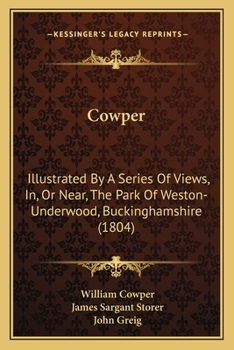 —KESSINGER'S LEGACY REPRINTS—

Cowper

Illustrated By A Series Of Views, In, Or Near, The Park Of Weston-Underwood, Buckinghamshire (1804)

William Cowper
James Sargant Storer
John Greig